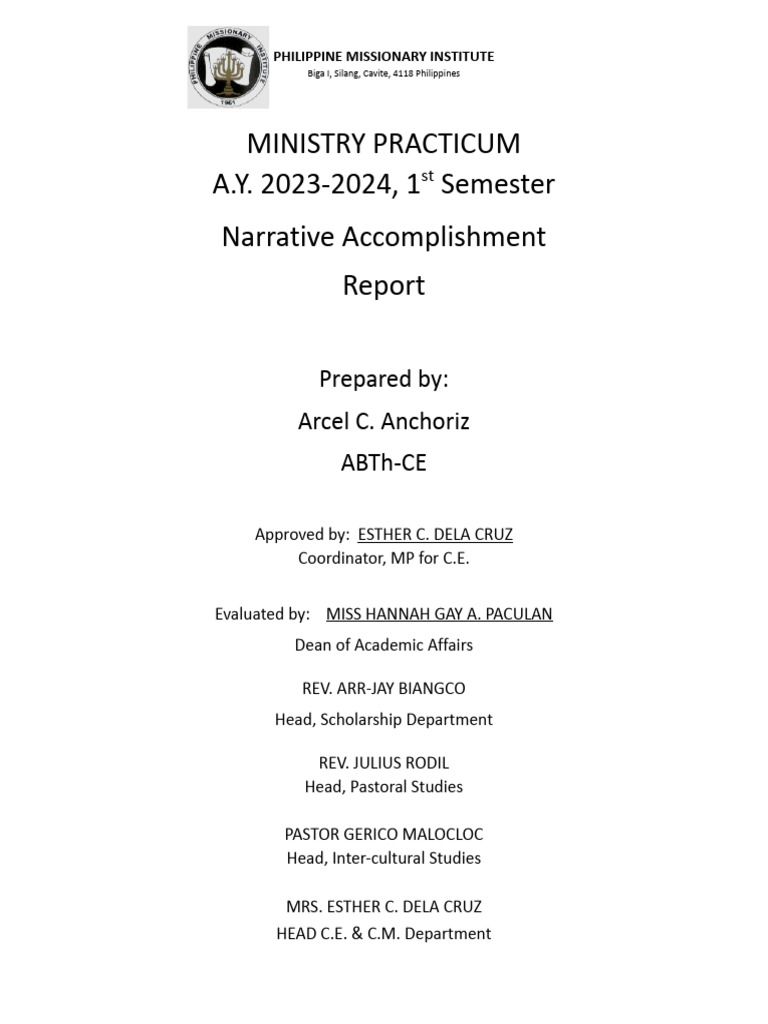 PHILIPPINE MISSIONARY INSTITUTE
1961

PHILIPPINE MISSIONARY INSTITUTE
Biga I, Silang, Cavite, 4118 Philippines

MINISTRY PRACTICUM
A.Y. 2023-2024, 1$^{st}$ Semester

Narrative Accomplishment Report

Prepared by:
Arcel C. Anchoriz
ABTh-CE

Approved by: ESTHER C. DELA CRUZ
Coordinator, MP for C.E.

Evaluated by: MISS HANNAH GAY A. PACULAN
Dean of Academic Affairs

REV. ARR-JAY BIANGCO
Head, Scholarship Department

REV. JULIUS RODIL
Head, Pastoral Studies

PASTOR GERICO MALOCLOC
Head, Inter-cultural Studies

MRS. ESTHER C. DELA CRUZ
HEAD C.E. & C.M. Department